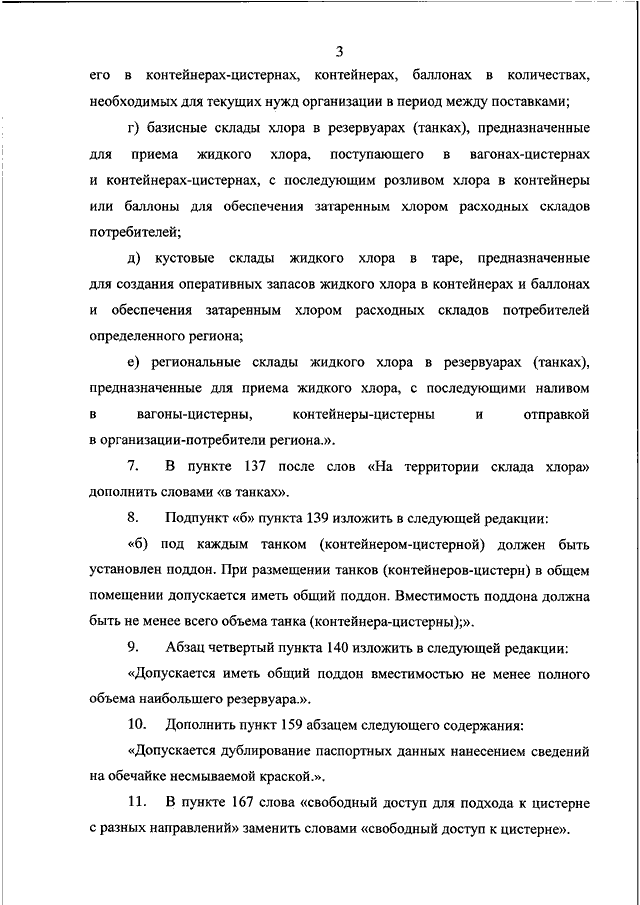 3

его в контейнерах-цистернах, контейнерах, баллонах в количествах, необходимых для текущих нужд организации в период между поставками;

г) базисные склады хлора в резервуарах (танках), предназначенные для приема жидкого хлора, поступающего в вагонах-цистернах и контейнерах-цистернах, с последующим розливом хлора в контейнеры или баллоны для обеспечения затаренным хлором расходных складов потребителей;

д) кустовые склады жидкого хлора в таре, предназначенные для создания оперативных запасов жидкого хлора в контейнерах и баллонах и обеспечения затаренным хлором расходных складов потребителей определенного региона;

е) региональные склады жидкого хлора в резервуарах (танках), предназначенные для приема жидкого хлора, с последующими наливом в вагоны-цистерны, контейнеры-цистерны и отправкой в организации-потребители региона.».

7. В пункте 137 после слов «На территории склада хлора» дополнить словами «в танках».

8. Подпункт «б» пункта 139 изложить в следующей редакции:

«б) под каждым танком (контейнером-цистерной) должен быть установлен поддон. При размещении танков (контейнеров-цистерн) в общем помещении допускается иметь общий поддон. Вместимость поддона должна быть не менее всего объема танка (контейнера-цистерны);».

9. Абзац четвертый пункта 140 изложить в следующей редакции:

«Допускается иметь общий поддон вместимостью не менее полного объема наибольшего резервуара.».

10. Дополнить пункт 159 абзацем следующего содержания:

«Допускается дублирование паспортных данных нанесением сведений на обечайке несмываемой краской.».

11. В пункте 167 слова «свободный доступ для подхода к цистерне с разных направлений» заменить словами «свободный доступ к цистерне».